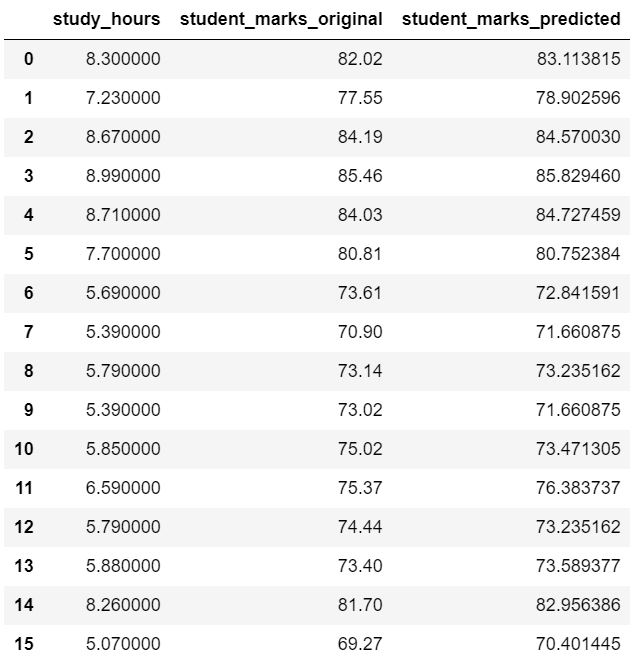 |  | study_hours | student_marks_original | student_marks_predicted |
|---|---|---|---|
| 0 | 8.300000 | 82.02 | 83.113815 |
| 1 | 7.230000 | 77.55 | 78.902596 |
| 2 | 8.670000 | 84.19 | 84.570030 |
| 3 | 8.990000 | 85.46 | 85.829460 |
| 4 | 8.710000 | 84.03 | 84.727459 |
| 5 | 7.700000 | 80.81 | 80.752384 |
| 6 | 5.690000 | 73.61 | 72.841591 |
| 7 | 5.390000 | 70.90 | 71.660875 |
| 8 | 5.790000 | 73.14 | 73.235162 |
| 9 | 5.390000 | 73.02 | 71.660875 |
| 10 | 5.850000 | 75.02 | 73.471305 |
| 11 | 6.590000 | 75.37 | 76.383737 |
| 12 | 5.790000 | 74.44 | 73.235162 |
| 13 | 5.880000 | 73.40 | 73.589377 |
| 14 | 8.260000 | 81.70 | 82.956386 |
| 15 | 5.070000 | 69.27 | 70.401445 |